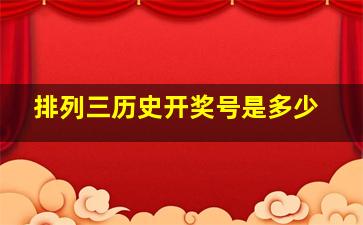 排列三历史开奖号是多少